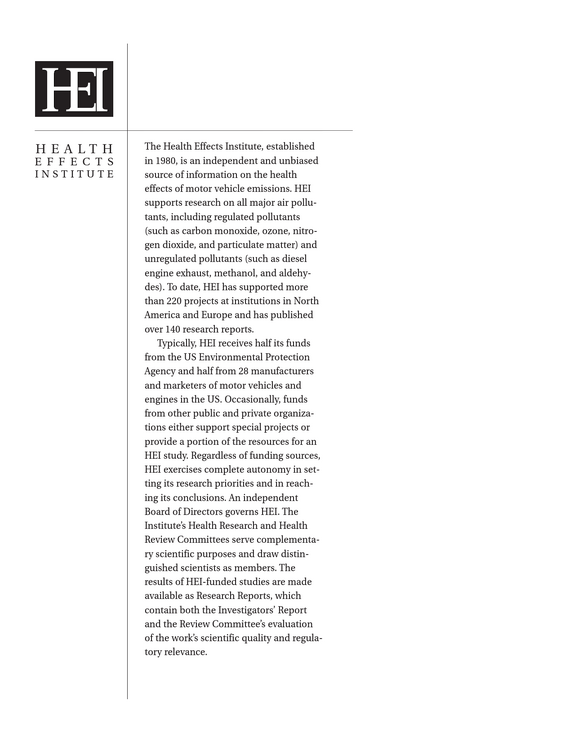 HEI

HEALTH
EFFECTS
INSTITUTE

The Health Effects Institute, established in 1980, is an independent and unbiased source of information on the health effects of motor vehicle emissions. HEI supports research on all major air pollutants, including regulated pollutants (such as carbon monoxide, ozone, nitrogen dioxide, and particulate matter) and unregulated pollutants (such as diesel engine exhaust, methanol, and aldehydes). To date, HEI has supported more than 220 projects at institutions in North America and Europe and has published over 140 research reports.

Typically, HEI receives half its funds from the US Environmental Protection Agency and half from 28 manufacturers and marketers of motor vehicles and engines in the US. Occasionally, funds from other public and private organizations either support special projects or provide a portion of the resources for an HEI study. Regardless of funding sources, HEI exercises complete autonomy in setting its research priorities and in reaching its conclusions. An independent Board of Directors governs HEI. The Institute's Health Research and Health Review Committees serve complementary scientific purposes and draw distinguished scientists as members. The results of HEI-funded studies are made available as Research Reports, which contain both the Investigators' Report and the Review Committee's evaluation of the work's scientific quality and regulatory relevance.